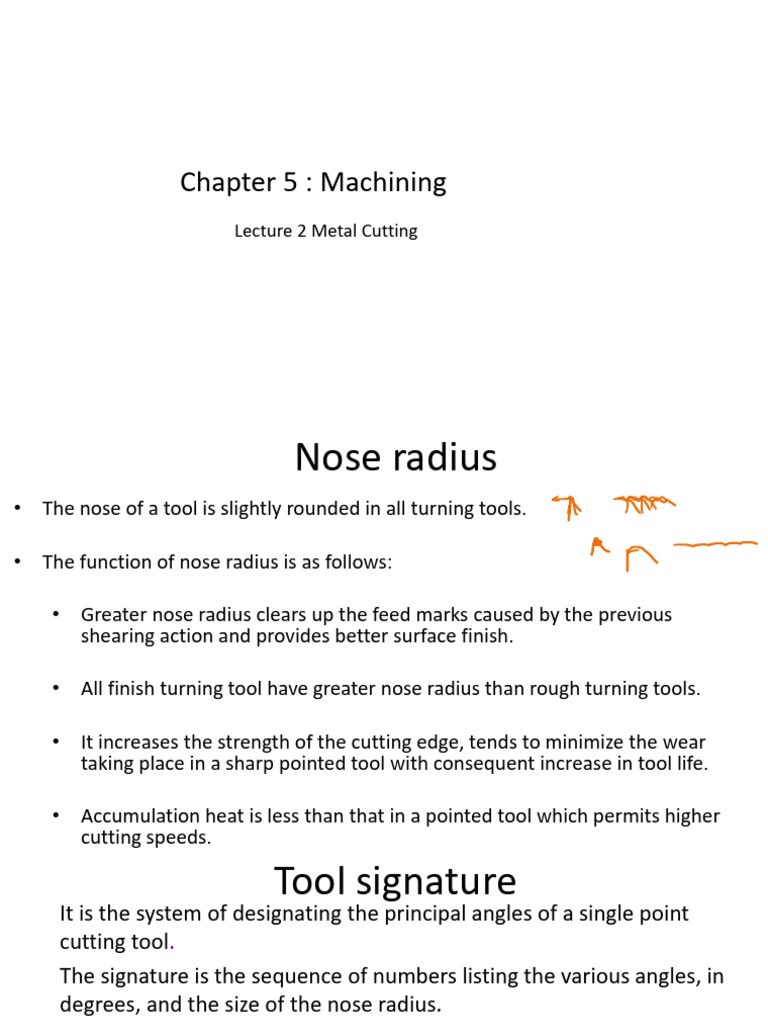 Chapter 5 : Machining

Lecture 2 Metal Cutting

Nose radius

• The nose of a tool is slightly rounded in all turning tools.

• The function of nose radius is as follows:

• Greater nose radius clears up the feed marks caused by the previous shearing action and provides better surface finish.

• All finish turning tool have greater nose radius than rough turning tools.

• It increases the strength of the cutting edge, tends to minimize the wear taking place in a sharp pointed tool with consequent increase in tool life.

• Accumulation heat is less than that in a pointed tool which permits higher cutting speeds.

Tool signature

It is the system of designating the principal angles of a single point cutting tool.

The signature is the sequence of numbers listing the various angles, in degrees, and the size of the nose radius.